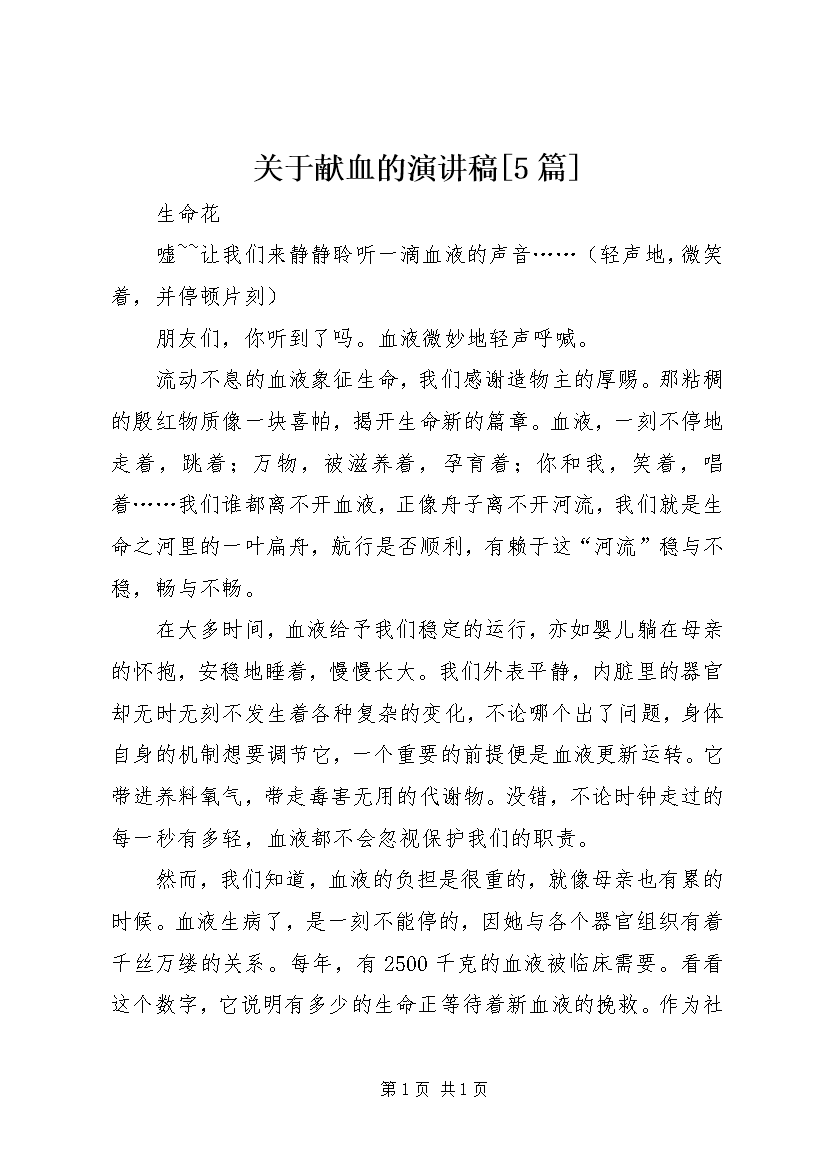 关于献血的演讲稿[5篇]

生命花

嘘~~让我们来静静聆听一滴血液的声音……（轻声地，微笑着，并停顿片刻）

朋友们，你听到了吗。血液微妙地轻声呼喊。

流动不息的血液象征生命，我们感谢造物主的厚赐。那粘稠的殷红物质像一块喜帕，揭开生命新的篇章。血液，一刻不停地走着，跳着；万物，被滋养着，孕育着；你和我，笑着，唱着……我们谁都离不开血液，正像舟子离不开河流，我们就是生命之河里的一叶扁舟，航行是否顺利，有赖于这“河流”稳与不稳，畅与不畅。

在大多时间，血液给予我们稳定的运行，亦如婴儿躺在母亲的怀抱，安稳地睡着，慢慢长大。我们外表平静，内脏里的器官却无时无刻不发生着各种复杂的变化，不论哪个出了问题，身体自身的机制想要调节它，一个重要的前提便是血液更新运转。它带进养料氧气，带走毒害无用的代谢物。没错，不论时钟走过的每一秒有多轻，血液都不会忽视保护我们的职责。

然而，我们知道，血液的负担是很重的，就像母亲也有累的时候。血液生病了，是一刻不能停的，因她与各个器官组织有着千丝万缕的关系。每年，有2500千克的血液被临床需要。看看这个数字，它说明有多少的生命正等待着新血液的挽救。作为社

第1页 共1页